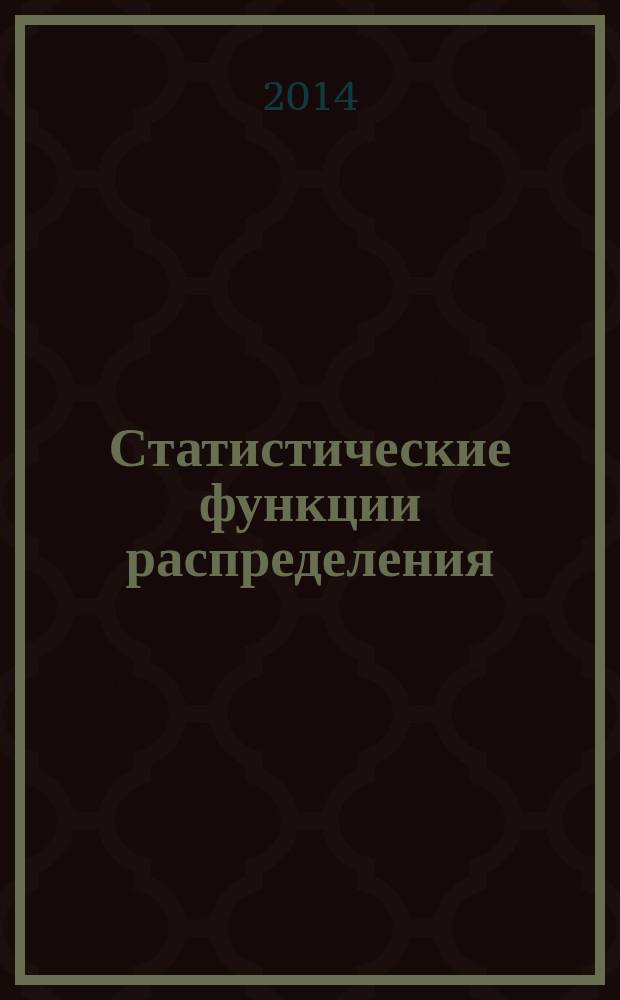 2014

Статистические функции распределения